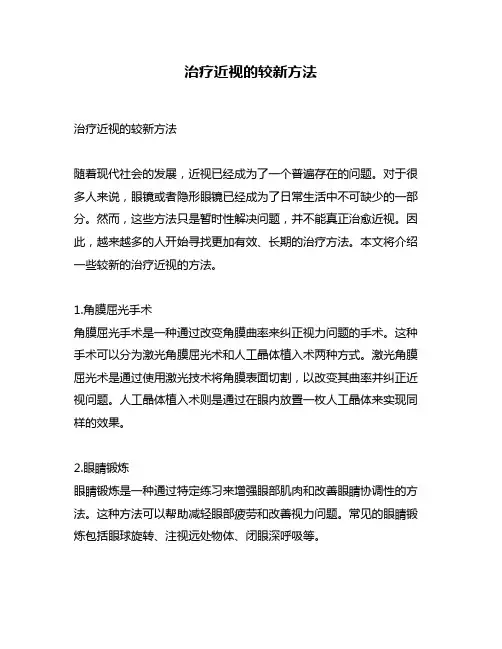 治疗近视的较新方法

治疗近视的较新方法

随着现代社会的发展，近视已经成为了一个普遍存在的问题。对于很多人来说，眼镜或者隐形眼镜已经成为了日常生活中不可缺少的一部分。然而，这些方法只是暂时性解决问题，并不能真正治愈近视。因此，越来越多的人开始寻找更加有效、长期的治疗方法。本文将介绍一些较新的治疗近视的方法。

1.角膜屈光手术
角膜屈光手术是一种通过改变角膜曲率来纠正视力问题的手术。这种手术可以分为激光角膜屈光术和人工晶体植入术两种方式。激光角膜屈光术是通过使用激光技术将角膜表面切割，以改变其曲率并纠正近视问题。人工晶体植入术则是通过在眼内放置一枚人工晶体来实现同样的效果。

2.眼睛锻炼
眼睛锻炼是一种通过特定练习来增强眼部肌肉和改善眼睛协调性的方法。这种方法可以帮助减轻眼部疲劳和改善视力问题。常见的眼睛锻炼包括眼球旋转、注视远处物体、闭眼深呼吸等。